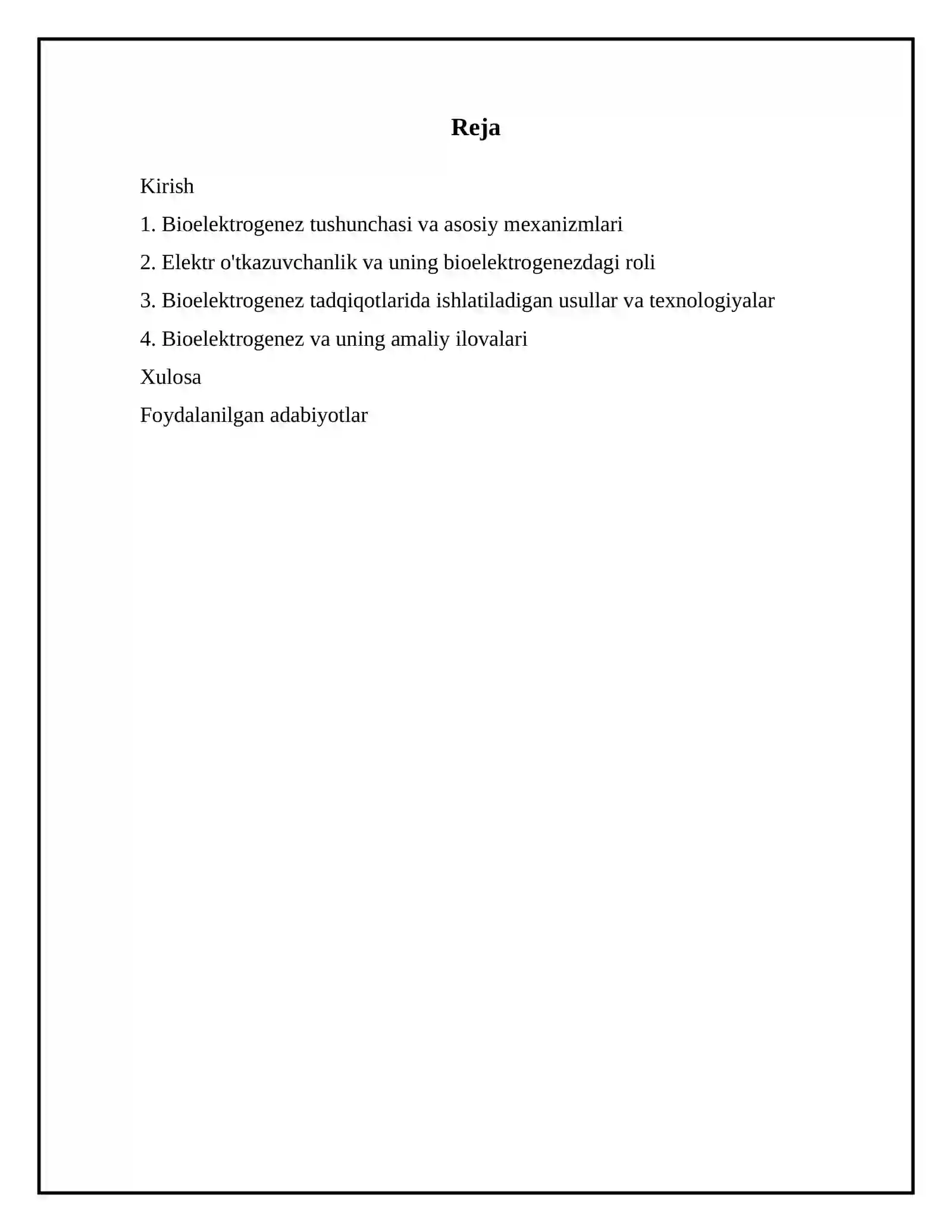 Reja

Kirish

1. Bioelektrogenez tushunchasi va asosiy mexanizmlari

2. Elektr o'tkazuvchanlik va uning bioelektrogenezdagi roli

3. Bioelektrogenez tadqiqotlarida ishlatiladigan usullar va texnologiyalar

4. Bioelektrogenez va uning amaliy ilovalari

Xulosa

Foydalanilgan adabiyotlar